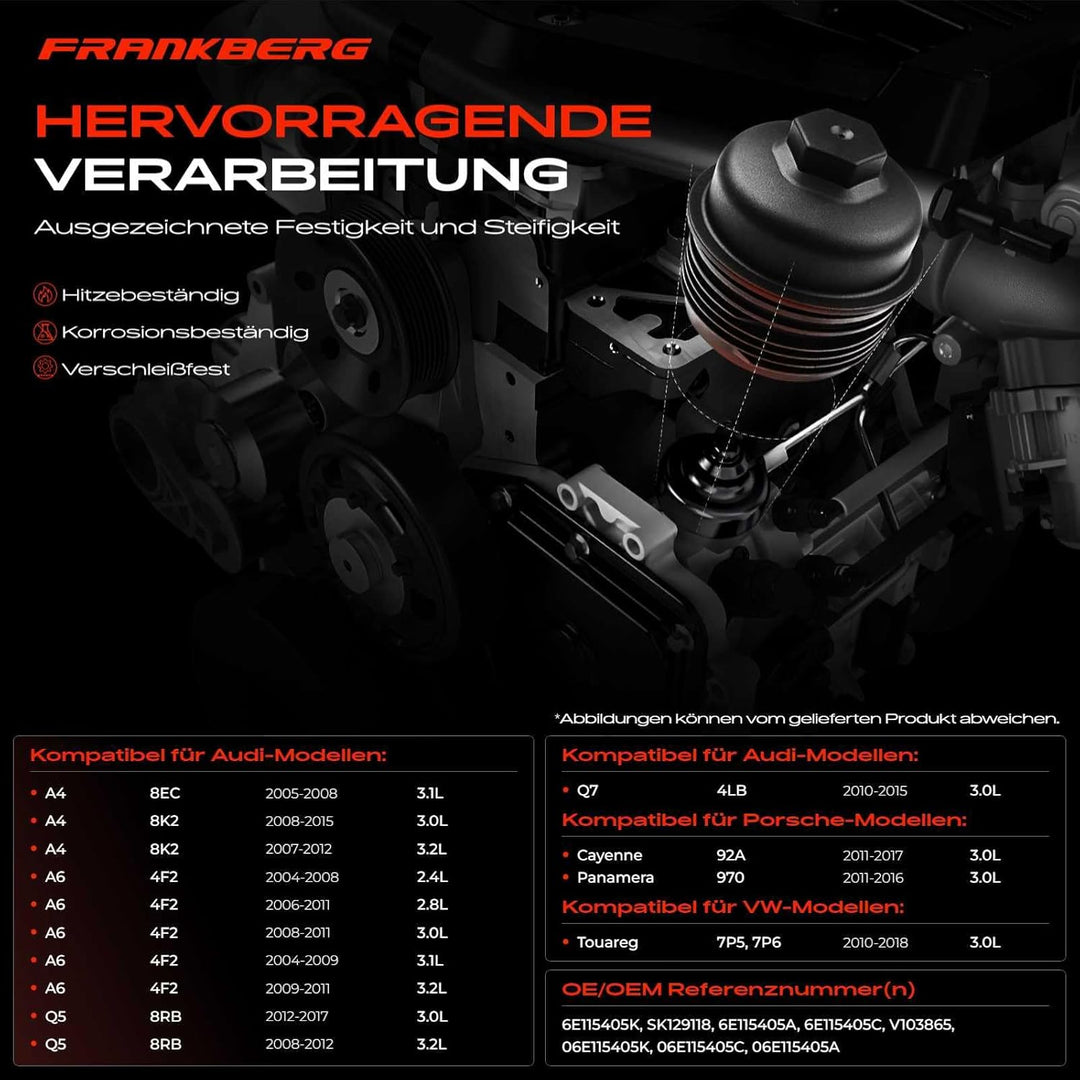 FRANKBERG

HERVORRAGENDE VERARBEITUNG

Ausgezeichnete Festigkeit und Steifigkeit

Hitzebeständig
Korrosionsbeständig
Verschleißfest

*Abbildungen können vom gelieferten Produkt abweichen.

Kompatibel für Audi-Modellen:

• A4 8EC 2005-2008 3.1L
• A4 8K2 2008-2015 3.0L
• A4 8K2 2007-2012 3.2L
• A6 4F2 2004-2008 2.4L
• A6 4F2 2006-2011 2.8L
• A6 4F2 2008-2011 3.0L
• A6 4F2 2004-2009 3.1L
• A6 4F2 2009-2011 3.2L
• Q5 8RB 2012-2017 3.0L
• Q5 8RB 2008-2012 3.2L

Kompatibel für Audi-Modellen:

• Q7 4LB 2010-2015 3.0L

Kompatibel für Porsche-Modellen:

• Cayenne 92A 2011-2017 3.0L
• Panamera 970 2011-2016 3.0L

Kompatibel für VW-Modellen:

• Touareg 7P5, 7P6 2010-2018 3.0L

OE/OEM Referenznummer(n)

6E115405K, SK129118, 6E115405A, 6E115405C, V103865, 06E115405K, 06E115405C, 06E115405A